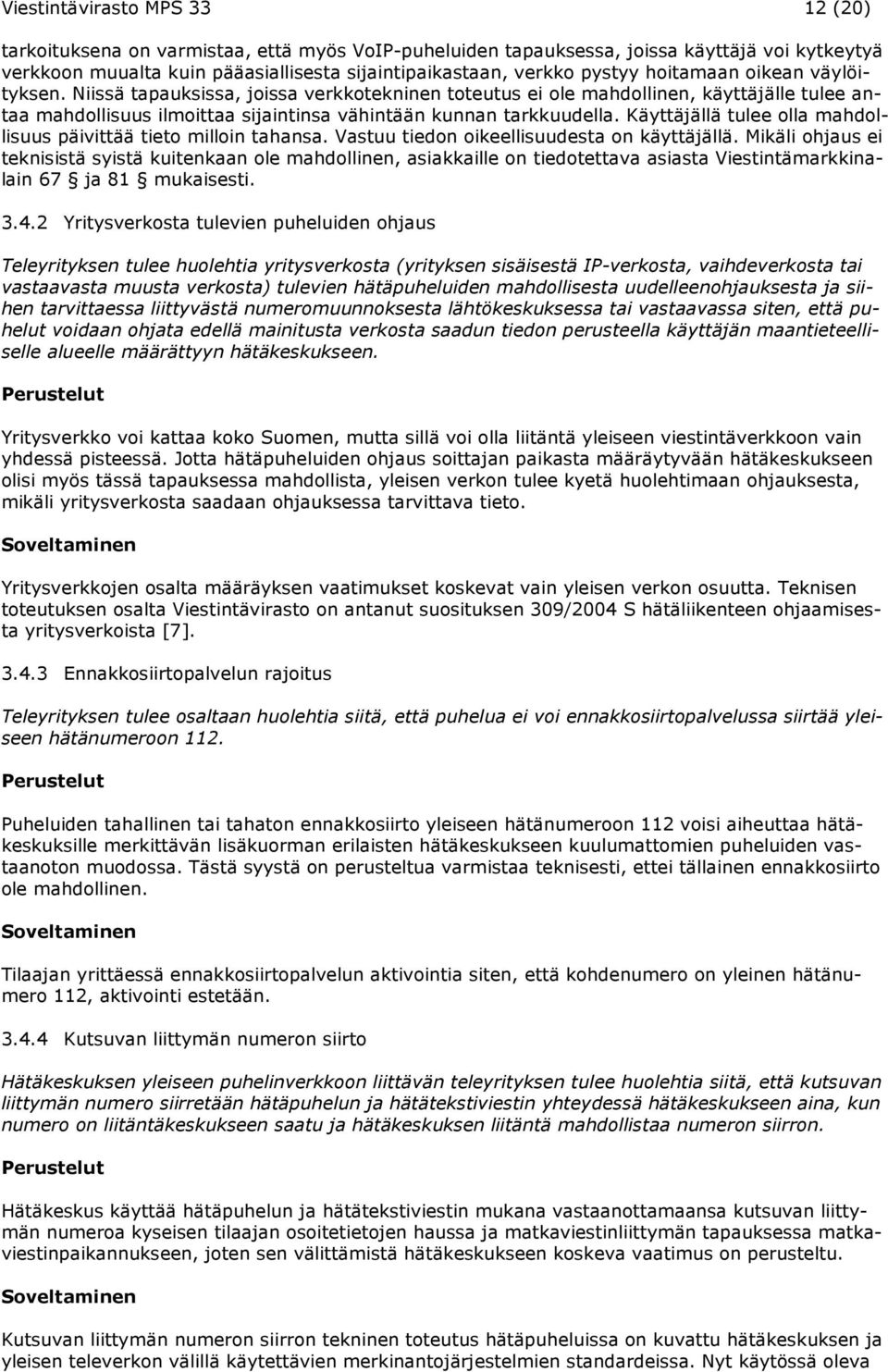 Viestintävirasto MPS 33 12 (20)

tarkoituksena on varmistaa, että myös VoIP-puheluiden tapauksessa, joissa käyttäjä voi kytkeytyä verkkoon muualta kuin pääasiallisesta sijaintipaikastaan, verkko pystyy hoitamaan oikean väylöityksen. Niissä tapauksissa, joissa verkkotekninen toteutus ei ole mahdollinen, käyttäjälle tulee antaa mahdollisuus ilmoittaa sijaintinsa vähintään kunnan tarkkuudella. Käyttäjällä tulee olla mahdollisuus päivittää tieto milloin tahansa. Vastuu tiedon oikeellisuudesta on käyttäjällä. Mikäli ohjaus ei teknisistä syistä kuitenkaan ole mahdollinen, asiakkaille on tiedotettava asiasta Viestintämarkkinalain 67 § ja 81 § mukaisesti.

3.4.2 Yritysverkosta tulevien puheluiden ohjaus

Teleyrityksen tulee huolehtia yritysverkosta (yrityksen sisäisestä IP-verkosta, vaihdeverkosta tai vastaavasta muusta verkosta) tulevien hätäpuheluiden mahdollisesta uudelleenohjauksesta ja siihen tarvittaessa liittyvästä numeromuunnoksesta lähtökeskuksessa tai vastaavassa siten, että puhelut voidaan ohjata edellä mainitusta verkosta saadun tiedon perusteella käyttäjän maantieteelliselle alueelle määrättyyn hätäkeskukseen.

Perustelut

Yritysverkko voi kattaa koko Suomen, mutta sillä voi olla liitäntä yleiseen viestintäverkkoon vain yhdessä pisteessä. Jotta hätäpuheluiden ohjaus soittajan paikasta määräytyvään hätäkeskukseen olisi myös tässä tapauksessa mahdollista, yleisen verkon tulee kyetä huolehtimaan ohjauksesta, mikäli yritysverkosta saadaan ohjauksessa tarvittava tieto.

Soveltaminen

Yritysverkkojen osalta määräyksen vaatimukset koskevat vain yleisen verkon osuutta. Teknisen toteutuksen osalta Viestintävirasto on antanut suosituksen 309/2004 S hätäliikenteen ohjaamisesta yritysverkoista [7].

3.4.3 Ennakkosiirtopalvelun rajoitus

Teleyrityksen tulee osaltaan huolehtia siitä, että puhelua ei voi ennakkosiirtopalvelussa siirtää yleiseen hätänumeroon 112.

Perustelut

Puheluiden tahallinen tai tahaton ennakkosiirto yleiseen hätänumeroon 112 voisi aiheuttaa hätäkeskuksille merkittävän lisäkuorman erilaisten hätäkeskukseen kuulumattomien puheluiden vastaanoton muodossa. Tästä syystä on perusteltua varmistaa teknisesti, ettei tällainen ennakkosiirto ole mahdollinen.

Soveltaminen

Tilaajan yrittäessä ennakkosiirtopalvelun aktivointia siten, että kohdenumero on yleinen hätänumero 112, aktivointi estetään.

3.4.4 Kutsuvan liittymän numeron siirto

Hätäkeskuksen yleiseen puhelinverkkoon liittävän teleyrityksen tulee huolehtia siitä, että kutsuvan liittymän numero siirretään hätäpuhelun ja hätätekstiviestin yhteydessä hätäkeskukseen aina, kun numero on liitäntäkeskukseen saatu ja hätäkeskuksen liitäntä mahdollistaa numeron siirron.

Perustelut

Hätäkeskus käyttää hätäpuhelun ja hätätekstiviestin mukana vastaanottamaansa kutsuvan liittymän numeroa kyseisen tilaajan osoitetietojen haussa ja matkaviestinliittymän tapauksessa matkaviestinpaikannukseen, joten sen välittämistä hätäkeskukseen koskeva vaatimus on perusteltu.

Soveltaminen

Kutsuvan liittymän numeron siirron tekninen toteutus hätäpuheluissa on kuvattu hätäkeskuksen ja yleisen televerkon välillä käytettävien merkinantojärjestelmien standardeissa. Nyt käytössä oleva